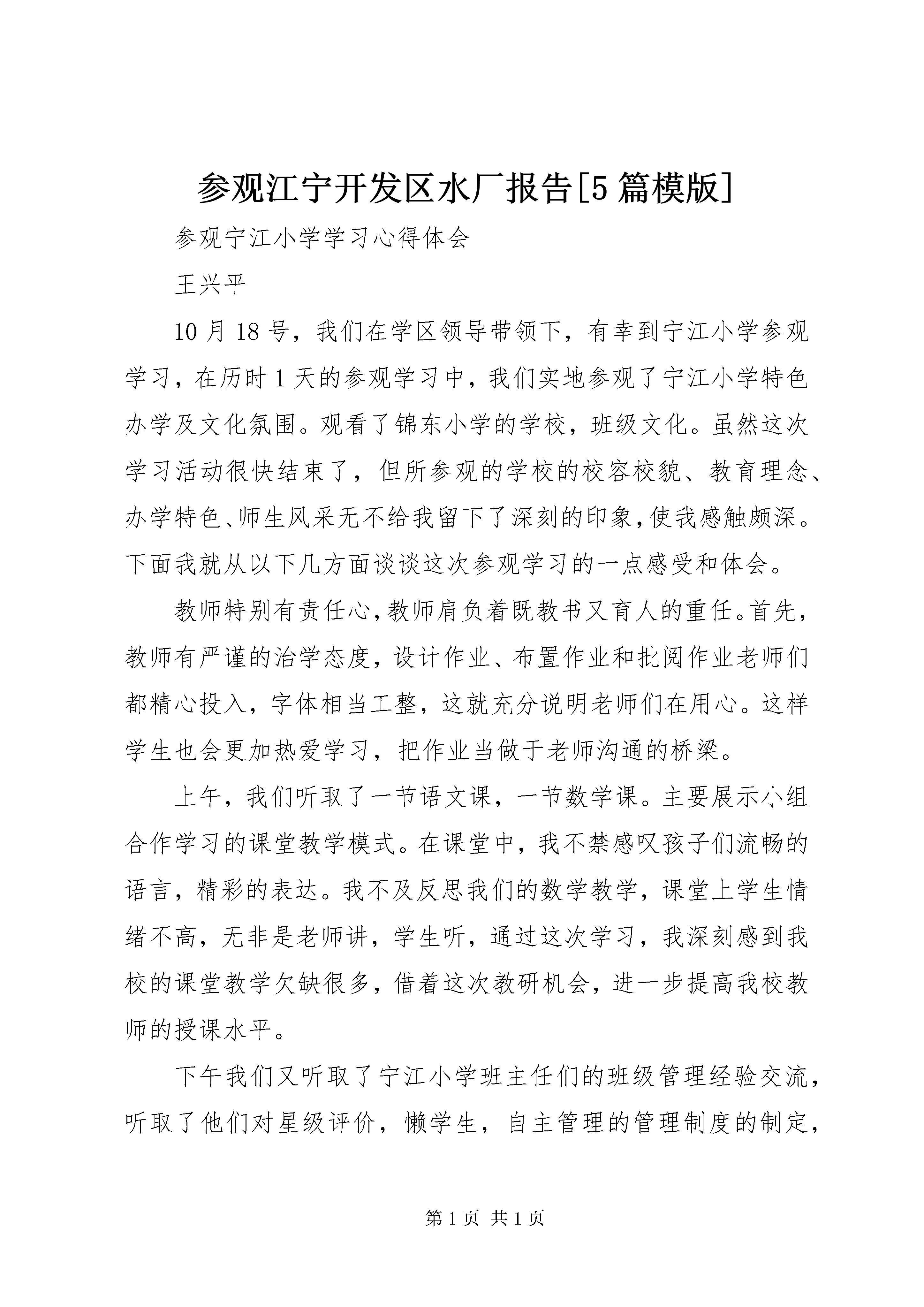 参观江宁开发区水厂报告[5篇模版]

参观宁江小学学习心得体会

王兴平

10月18号，我们在学区领导带领下，有幸到宁江小学参观学习，在历时1天的参观学习中，我们实地参观了宁江小学特色办学及文化氛围。观看了锦东小学的学校，班级文化。虽然这次学习活动很快结束了，但所参观的学校的校容校貌、教育理念、办学特色、师生风采无不给我留下了深刻的印象，使我感触颇深。下面我就从以下几方面谈谈这次参观学习的一点感受和体会。

教师特别有责任心，教师肩负着既教书又育人的重任。首先，教师有严谨的治学态度，设计作业、布置作业和批阅作业老师们都精心投入，字体相当工整，这就充分说明老师们在用心。这样学生也会更加热爱学习，把作业当做于老师沟通的桥梁。

上午，我们听取了一节语文课，一节数学课。主要展示小组合作学习的课堂教学模式。在课堂中，我不禁感叹孩子们流畅的语言，精彩的表达。我不及反思我们的数学教学，课堂上学生情绪不高，无非是老师讲，学生听，通过这次学习，我深刻感到我校的课堂教学欠缺很多，借着这次教研机会，进一步提高我校教师的授课水平。

下午我们又听取了宁江小学班主任们的班级管理经验交流，听取了他们对星级评价，懒学生，自主管理的管理制度的制定，

第1页 共1页